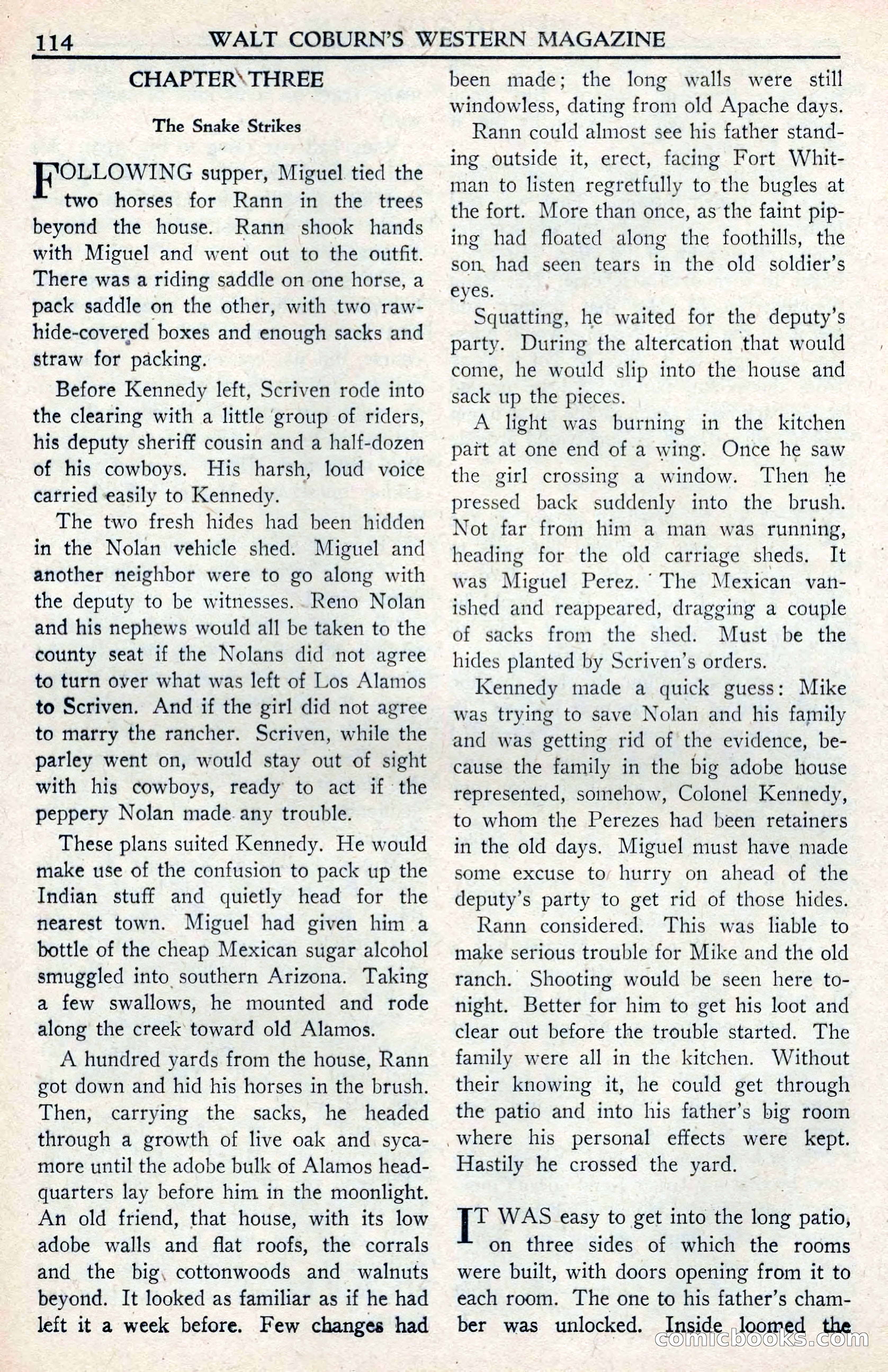 114 WALT COBURN'S WESTERN MAGAZINE

CHAPTER THREE

The Snake Strikes

FOLLOWING supper, Miguel tied the two horses for Rann in the trees beyond the house. Rann shook hands with Miguel and went out to the outfit. There was a riding saddle on one horse, a pack saddle on the other, with two rawhide-covered boxes and enough sacks and straw for packing.

Before Kennedy left, Scriven rode into the clearing with a little group of riders, his deputy sheriff cousin and a half-dozen of his cowboys. His harsh, loud voice carried easily to Kennedy.

The two fresh hides had been hidden in the Nolan vehicle shed. Miguel and another neighbor were to go along with the deputy to be witnesses. Reno Nolan and his nephews would all be taken to the county seat if the Nolans did not agree to turn over what was left of Los Alamos to Scriven. And if the girl did not agree to marry the rancher. Scriven, while the parley went on, would stay out of sight with his cowboys, ready to act if the peppery Nolan made any trouble.

These plans suited Kennedy. He would make use of the confusion to pack up the Indian stuff and quietly head for the nearest town. Miguel had given him a bottle of the cheap Mexican sugar alcohol smuggled into southern Arizona. Taking a few swallows, he mounted and rode along the creek toward old Alamos.

A hundred yards from the house, Rann got down and hid his horses in the brush. Then, carrying the sacks, he headed through a growth of live oak and sycamore until the adobe bulk of Alamos headquarters lay before him in the moonlight. An old friend, that house, with its low adobe walls and flat roofs, the corrals and the big cottonwoods and walnuts beyond. It looked as familiar as if he had left it a week before. Few changes had been made; the long walls were still windowless, dating from old Apache days.

Rann could almost see his father standing outside it, erect, facing Fort Whitman to listen regretfully to the bugles at the fort. More than once, as the faint piping had floated along the foothills, the son had seen tears in the old soldier's eyes.

Squatting, he waited for the deputy's party. During the altercation that would come, he would slip into the house and sack up the pieces.

A light was burning in the kitchen part at one end of a wing. Once he saw the girl crossing a window. Then he pressed back suddenly into the brush. Not far from him a man was running, heading for the old carriage sheds. It was Miguel Perez. The Mexican vanished and reappeared, dragging a couple of sacks from the shed. Must be the hides planted by Scriven's orders.

Kennedy made a quick guess: Mike was trying to save Nolan and his family and was getting rid of the evidence, because the family in the big adobe house represented, somehow, Colonel Kennedy, to whom the Perezes had been retainers in the old days. Miguel must have made some excuse to hurry on ahead of the deputy's party to get rid of those hides.

Rann considered. This was liable to make serious trouble for Mike and the old ranch. Shooting would be seen here tonight. Better for him to get his loot and clear out before the trouble started. The family were all in the kitchen. Without their knowing it, he could get through the patio and into his father's big room where his personal effects were kept. Hastily he crossed the yard.

IT WAS easy to get into the long patio, on three sides of which the rooms were built, with doors opening from it to each room. The one to his father's chamber was unlocked. Inside loomed the

comicbooks.com